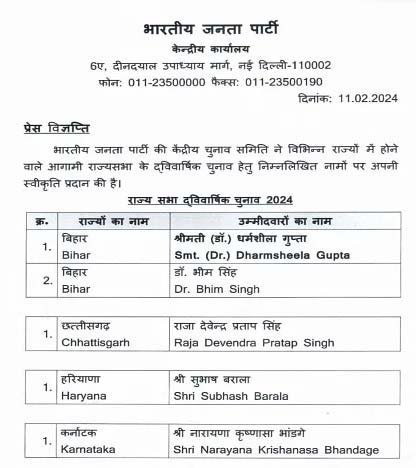 भारतीय जनता पार्टी
केन्द्रीय कार्यालय
6ए, दीनदयाल उपाध्याय मार्ग, नई दिल्ली-110002
फोन: 011-23500000 फैक्स: 011-23500190
दिनांक: 11.02.2024

प्रेस विज्ञप्ति

भारतीय जनता पार्टी की केंद्रीय चुनाव समिति ने विभिन्न राज्यों में होने वाले आगामी राज्यसभा के द्विवार्षिक चुनाव हेतु निम्नलिखित नामों पर अपनी स्वीकृति प्रदान की है।

राज्य सभा द्विवार्षिक चुनाव 2024

| क्र. | राज्यों का नाम | उम्मीदवारों का नाम |
|---|---|---|
| 1. | बिहार Bihar | श्रीमती (डॉ.) धर्मशीला गुप्ता Smt. (Dr.) Dharmsheela Gupta |
| 2. | बिहार Bihar | डॉ. भीम सिंह Dr. Bhim Singh |

| 1. | छत्तीसगढ़ Chhattisgarh | राजा देवेन्द्र प्रताप सिंह Raja Devendra Pratap Singh |
|---|---|---|

| 1. | हरियाणा Haryana | श्री सुभाष बराला Shri Subhash Barala |
|---|---|---|

| 1. | कर्नाटक Karnataka | श्री नारायणा कृष्णासा भांडगे Shri Narayana Krishanasa Bhandage |
|---|---|---|